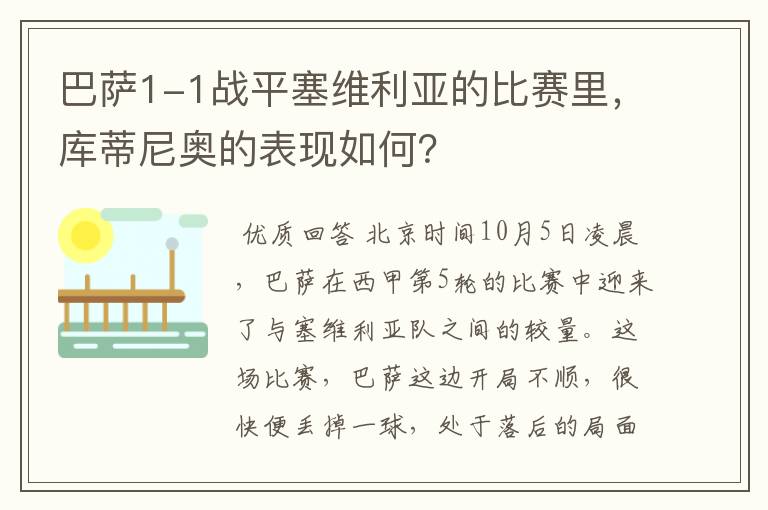 巴萨1-1战平塞维利亚的比赛里，库蒂尼奥的表现如何？

优质回答 北京时间10月5日凌晨，巴萨在西甲第5轮的比赛中迎来了与塞维利亚队之间的较量。这场比赛，巴萨这边开局不顺，很快便丢掉一球，处于落后的局面